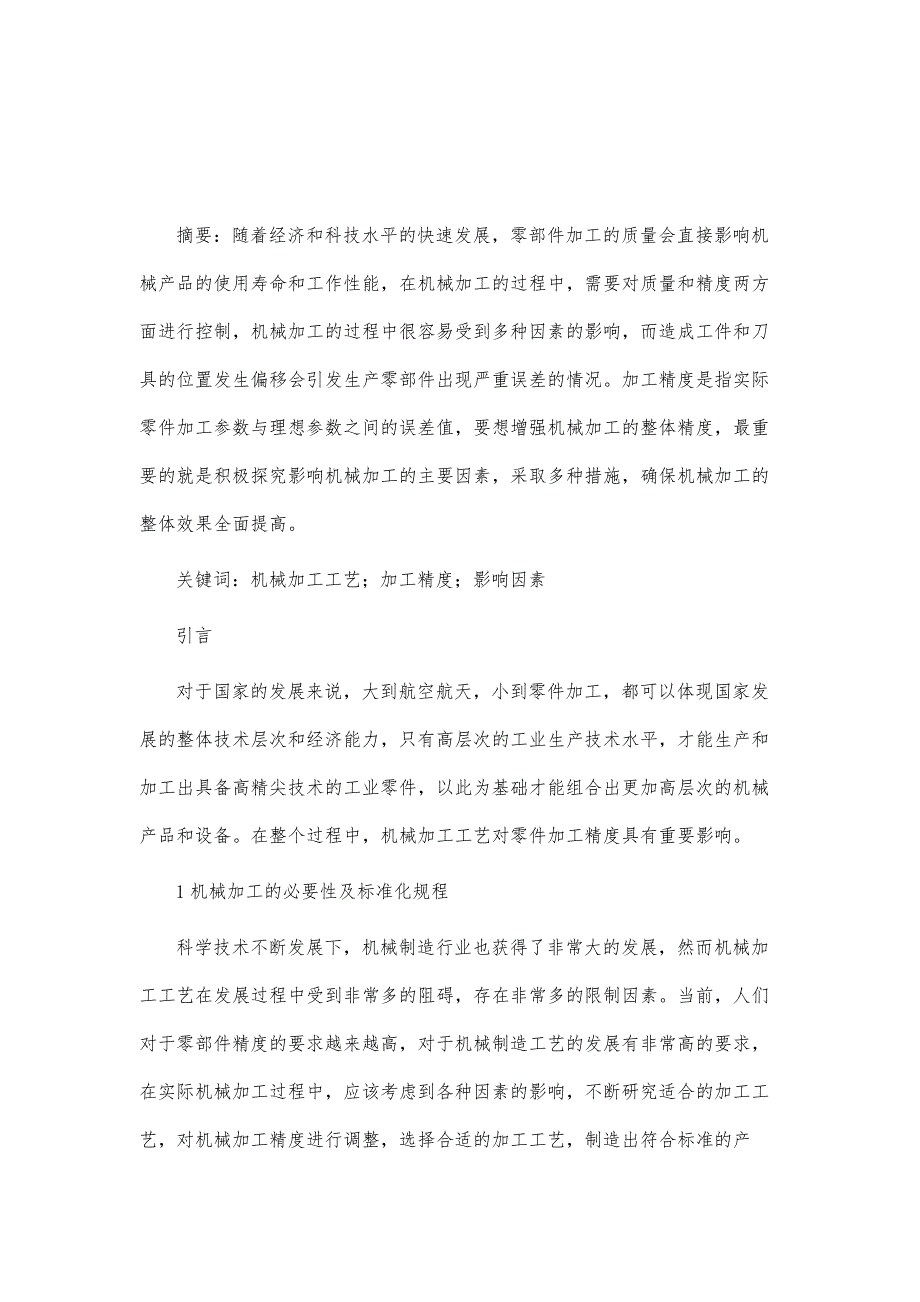 摘要：随着经济和科技水平的快速发展，零部件加工的质量会直接影响机械产品的使用寿命和工作性能，在机械加工的过程中，需要对质量和精度两方面进行控制，机械加工的过程中很容易受到多种因素的影响，而造成工件和刀具的位置发生偏移会引发生产零部件出现严重误差的情况。加工精度是指实际零件加工参数与理想参数之间的误差值，要想增强机械加工的整体精度，最重要的就是积极探究影响机械加工的主要因素，采取多种措施，确保机械加工的整体效果全面提高。

关键词：机械加工工艺；加工精度；影响因素

引言

对于国家的发展来说，大到航空航天，小到零件加工，都可以体现国家发展的整体技术层次和经济能力，只有高层次的工业生产技术水平，才能生产和加工出具备高精尖技术的工业零件，以此为基础才能组合出更加高层次的机械产品和设备。在整个过程中，机械加工工艺对零件加工精度具有重要影响。

1 机械加工的必要性及标准化规程

科学技术不断发展下，机械制造行业也获得了非常大的发展，然而机械加工工艺在发展过程中受到非常多的阻碍，存在非常多的限制因素。当前，人们对于零部件精度的要求越来越高，对于机械制造工艺的发展有非常高的要求，在实际机械加工过程中，应该考虑到各种因素的影响，不断研究适合的加工工艺，对机械加工精度进行调整，选择合适的加工工艺，制造出符合标准的产